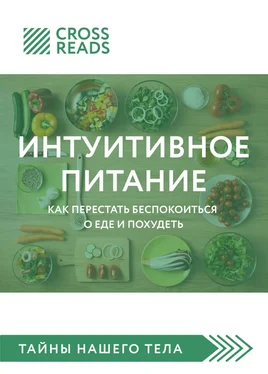 CROSS READS

ИНТУИТИВНОЕ ПИТАНИЕ

КАК ПЕРЕСТАТЬ БЕСПОКОИТЬСЯ О ЕДЕ И ПОХУДЕТЬ

ТАЙНЫ НАШЕГО ТЕЛА